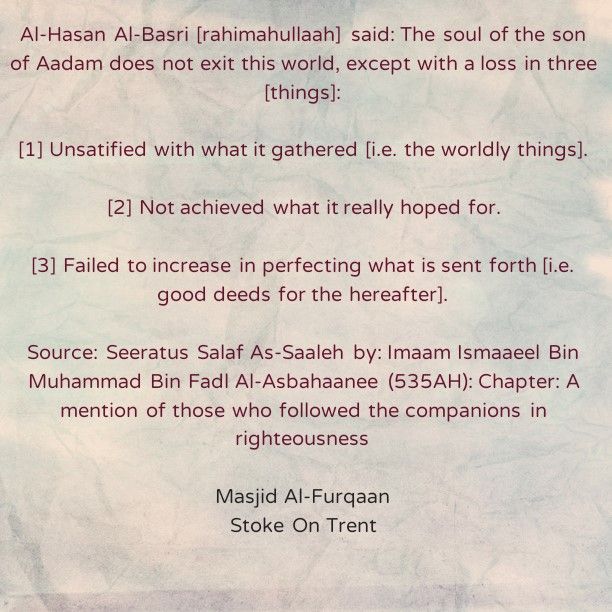 Al-Hasan Al-Basri [rahimahullaah] said: The soul of the son of Aadam does not exit this world, except with a loss in three [things]:

[1] Unsatified with what it gathered [i.e. the worldly things].

[2] Not achieved what it really hoped for.

[3] Failed to increase in perfecting what is sent forth [i.e. good deeds for the hereafter].

Source: Seeratus Salaf As-Saaleh by: Imaam Ismaaeel Bin Muhammad Bin Fadl Al-Asbahaanee (535AH): Chapter: A mention of those who followed the companions in righteousness

Masjid Al-Furqaan
Stoke On Trent